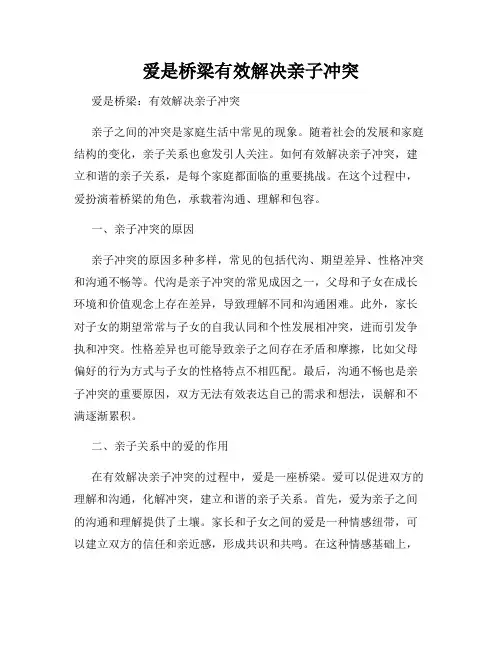 爱是桥梁有效解决亲子冲突

爱是桥梁：有效解决亲子冲突

亲子之间的冲突是家庭生活中常见的现象。随着社会的发展和家庭结构的变化，亲子关系也愈发引人关注。如何有效解决亲子冲突，建立和谐的亲子关系，是每个家庭都面临的重要挑战。在这个过程中，爱扮演着桥梁的角色，承载着沟通、理解和包容。

一、亲子冲突的原因

亲子冲突的原因多种多样，常见的包括代沟、期望差异、性格冲突和沟通不畅等。代沟是亲子冲突的常见成因之一，父母和子女在成长环境和价值观念上存在差异，导致理解不同和沟通困难。此外，家长对子女的期望常常与子女的自我认同和个性发展相冲突，进而引发争执和冲突。性格差异也可能导致亲子之间存在矛盾和摩擦，比如父母偏好的行为方式与子女的性格特点不相匹配。最后，沟通不畅也是亲子冲突的重要原因，双方无法有效表达自己的需求和想法，误解和不满逐渐累积。

二、亲子关系中的爱的作用

在有效解决亲子冲突的过程中，爱是一座桥梁。爱可以促进双方的理解和沟通，化解冲突，建立和谐的亲子关系。首先，爱为亲子之间的沟通和理解提供了土壤。家长和子女之间的爱是一种情感纽带，可以建立双方的信任和亲近感，形成共识和共鸣。在这种情感基础上，